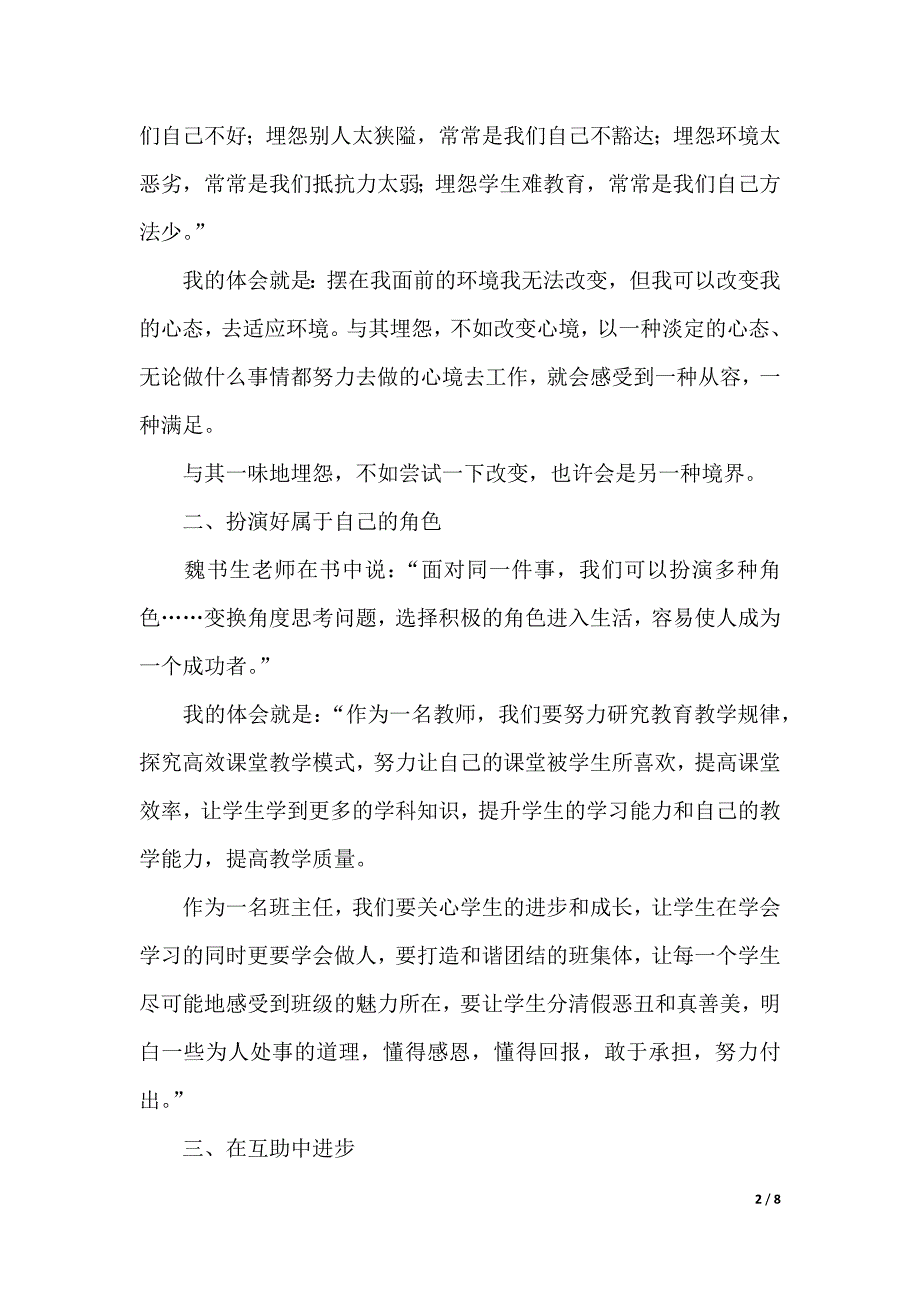 们自己不好；埋怨别人太狭隘，常常是我们自己不豁达；埋怨环境太恶劣，常常是我们抵抗力太弱；埋怨学生难教育，常常是我们自己方法少。”

我的体会就是：摆在我面前的环境我无法改变，但我可以改变我的心态，去适应环境。与其埋怨，不如改变心境，以一种淡定的心态、无论做什么事情都努力去做的心境去工作，就会感受到一种从容，一种满足。

与其一味地埋怨，不如尝试一下改变，也许会是另一种境界。

二、扮演好属于自己的角色

魏书生老师在书中说：“面对同一件事，我们可以扮演多种角色……变换角度思考问题，选择积极的角色进入生活，容易使人成为一个成功者。”

我的体会就是：“作为一名教师，我们要努力研究教育教学规律，探究高效课堂教学模式，努力让自己的课堂被学生所喜欢，提高课堂效率，让学生学到更多的学科知识，提升学生的学习能力和自己的教学能力，提高教学质量。

作为一名班主任，我们要关心学生的进步和成长，让学生在学会学习的同时更要学会做人，要打造和谐团结的班集体，让每一个学生尽可能地感受到班级的魅力所在，要让学生分清假恶丑和真善美，明白一些为人处事的道理，懂得感恩，懂得回报，敢于承担，努力付出。”

三、在互助中进步

2 / 8